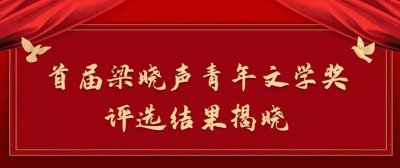 首届梁晓声青年文学奖
评选结果揭晓